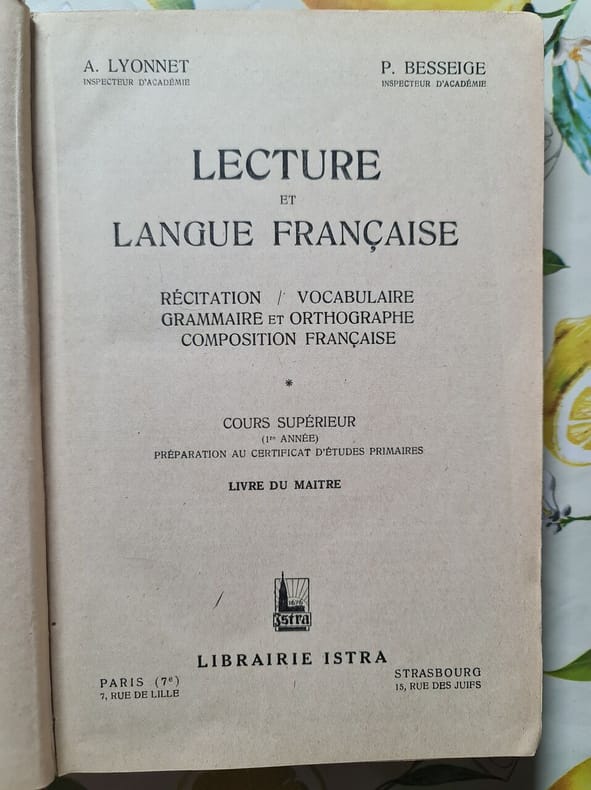 A. LYONNET
INSPECTEUR D'ACADÉMIE

P. BESSEIGE
INSPECTEUR D'ACADÉMIE

LECTURE
ET
LANGUE FRANÇAISE

RÉCITATION / VOCABULAIRE
GRAMMAIRE ET ORTHOGRAPHE
COMPOSITION FRANÇAISE

*

COURS SUPÉRIEUR
(1re ANNÉE)
PRÉPARATION AU CERTIFICAT D'ÉTUDES PRIMAIRES

LIVRE DU MAITRE

1676
Istra

LIBRAIRIE ISTRA

PARIS (7e)
7, RUE DE LILLE

STRASBOURG
15, RUE DES JUIFS